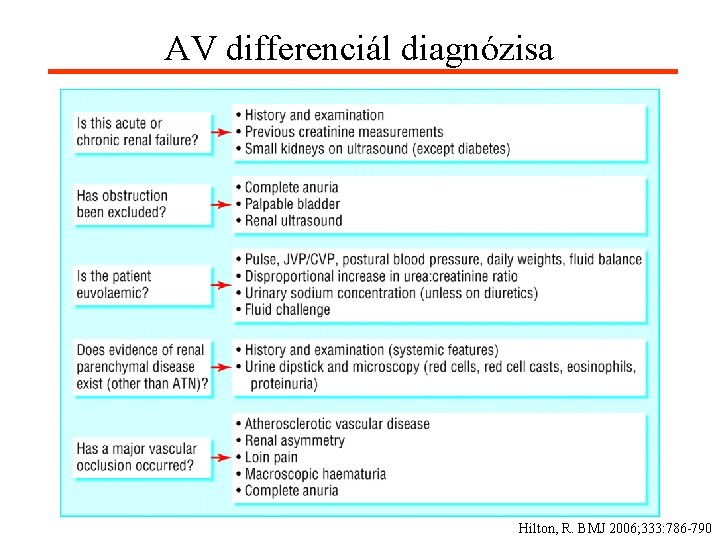 AV differenciál diagnózisa

Is this acute or chronic renal failure?

• History and examination
• Previous creatinine measurements
• Small kidneys on ultrasound (except diabetes)

Has obstruction been excluded?

• Complete anuria
• Palpable bladder
• Renal ultrasound

Is the patient euvolaemic?

• Pulse, JVP/CVP, postural blood pressure, daily weights, fluid balance
• Disproportional increase in urea:creatinine ratio
• Urinary sodium concentration (unless on diuretics)
• Fluid challenge

Does evidence of renal parenchymal disease exist (other than ATN)?

• History and examination (systemic features)
• Urine dipstick and microscopy (red cells, red cell casts, eosinophils, proteinuria)

Has a major vascular occlusion occurred?

• Atherosclerotic vascular disease
• Renal asymmetry
• Loin pain
• Macroscopic haematuria
• Complete anuria

Hilton, R. BMJ 2006;333:786-790